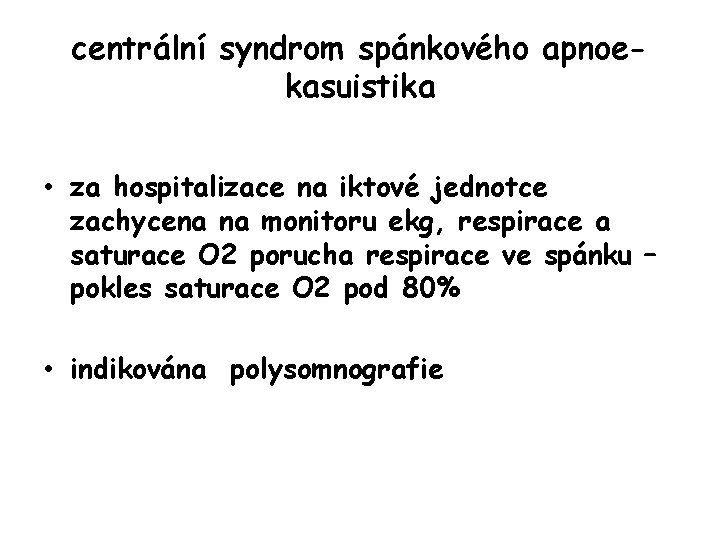 centrální syndrom spánkového apnoe-kasuistika

• za hospitalizace na iktové jednotce zachycena na monitoru ekg, respirace a saturace O2 porucha respirace ve spánku – pokles saturace O2 pod 80%

• indikována polysomnografie